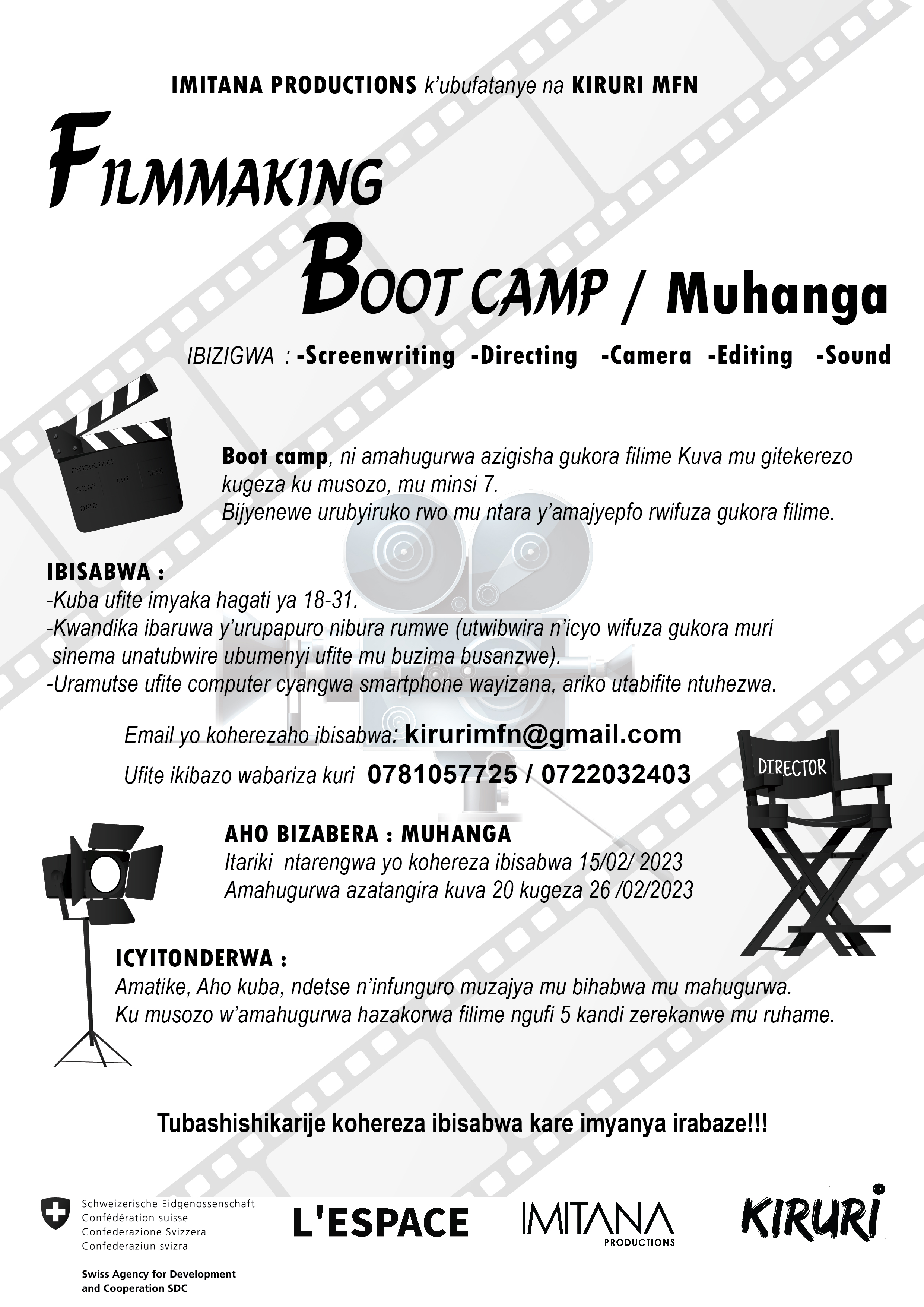 IMITANA PRODUCTIONS k'ubufatanye na KIRURI MFN

FILMMAKING

BOOT CAMP / Muhanga

IBIZIGWA : -Screenwriting -Directing -Camera -Editing -Sound

PRODUCTION
SCENE CUT TAKE
DATE

Boot camp, ni amahugurwa azigisha gukora filime Kuva mu gitekerezo kugeza ku musozo, mu minsi 7.
Bijyenewe urubyiruko rwo mu ntara y'amajyepfo rwifuza gukora filime.

IBISABWA :
-Kuba ufite imyaka hagati ya 18-31.
-Kwandika ibaruwa y'urupapuro nibura rumwe (utwibwira n'icyo wifuza gukora muri sinema unatubwire ubumenyi ufite mu buzima busanzwe).
-Uramutse ufite computer cyangwa smartphone wayizana, ariko utabifite ntuhezwa.

Email yo koherezaho ibisabwa: kirurimfn@gmail.com
Ufite ikibazo wabariza kuri 0781057725 / 0722032403

DIRECTOR

AHO BIZABERA : MUHANGA
Itariki ntarengwa yo kohereza ibisabwa 15/02/ 2023
Amahugurwa azatangira kuva 20 kugeza 26 /02/2023

ICYITONDERWA :
Amatike, Aho kuba, ndetse n'infunguro muzajya mu bihabwa mu mahugurwa.
Ku musozo w'amahugurwa hazakorwa filime ngufi 5 kandi zerekanwe mu ruhame.

Tubashishikarije kohereza ibisabwa kare imyanya irabaze!!!

Schweizerische Eidgenossenschaft
Confédération suisse
Confederazione Svizzera
Confederaziun svizra

Swiss Agency for Development
and Cooperation SDC

L'ESPACE

IMITANA
PRODUCTIONS

KIRURI